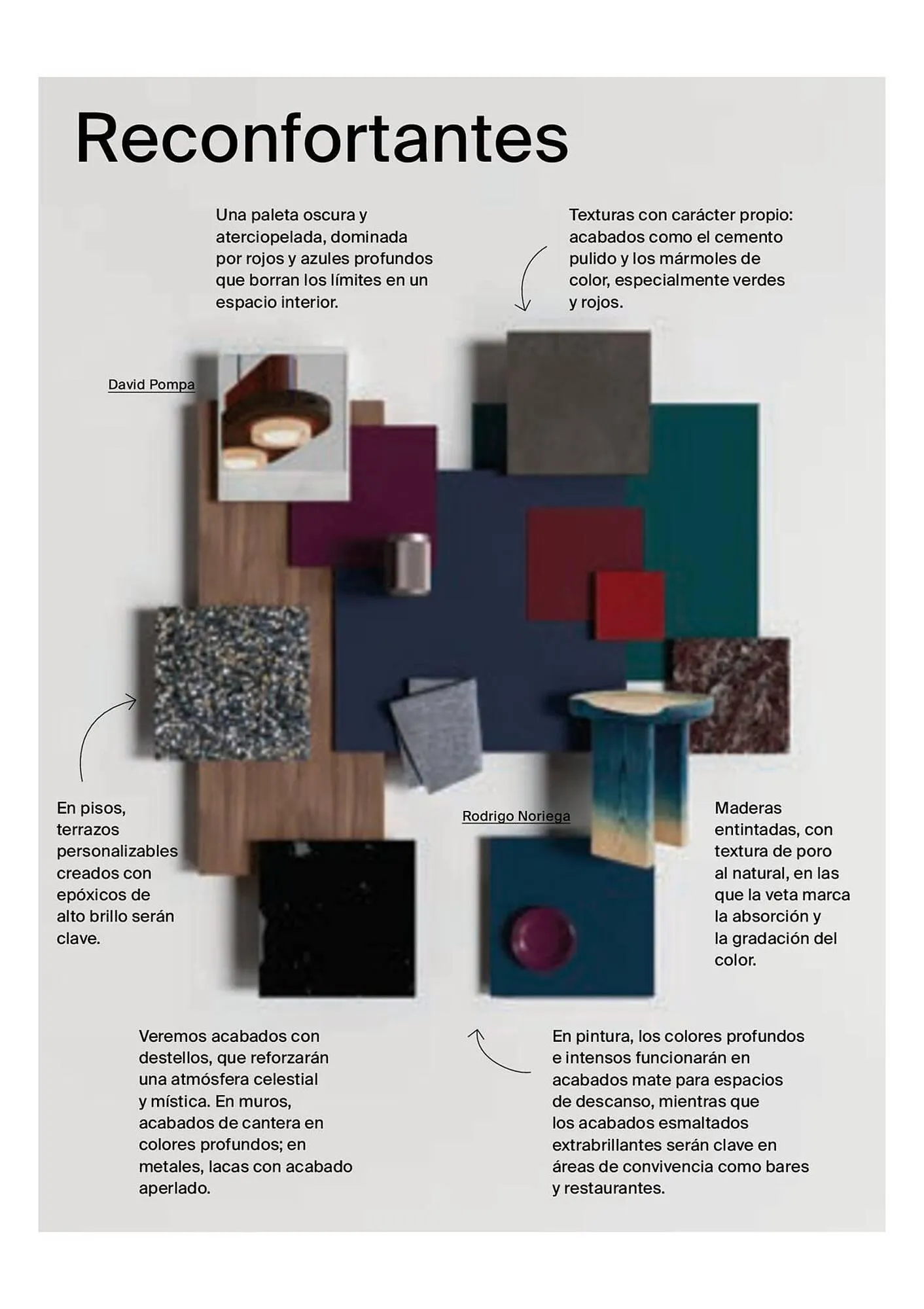 Reconfortantes

Una paleta oscura y aterciopelada, dominada por rojos y azules profundos que borran los límites en un espacio interior.

Texturas con carácter propio: acabados como el cemento pulido y los mármoles de color, especialmente verdes y rojos.

David Pompa

En pisos, terrazos personalizables creados con epóxicos de alto brillo serán clave.

Rodrigo Noriega

Maderas entintadas, con textura de poro al natural, en las que la veta marca la absorción y la gradación del color.

Veremos acabados con destellos, que reforzarán una atmósfera celestial y mística. En muros, acabados de cantera en colores profundos; en metales, lacas con acabado aperlado.

En pintura, los colores profundos e intensos funcionarán en acabados mate para espacios de descanso, mientras que los acabados esmaltados extrabrillantes serán clave en áreas de convivencia como bares y restaurantes.